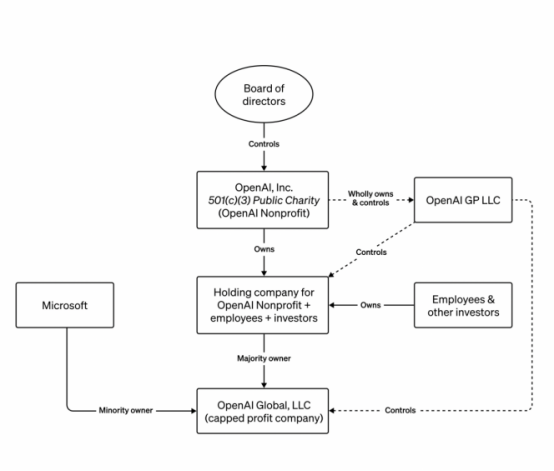 Board of directors

Controls

OpenAI, Inc.
501(c)(3) Public Charity
(OpenAI Nonprofit)

Wholly owns & controls

OpenAI GP LLC

Owns

Controls

Microsoft

Holding company for OpenAI Nonprofit + employees + investors

Owns

Employees & other investors

Majority owner

Minority owner

OpenAI Global, LLC
(capped profit company)

Controls